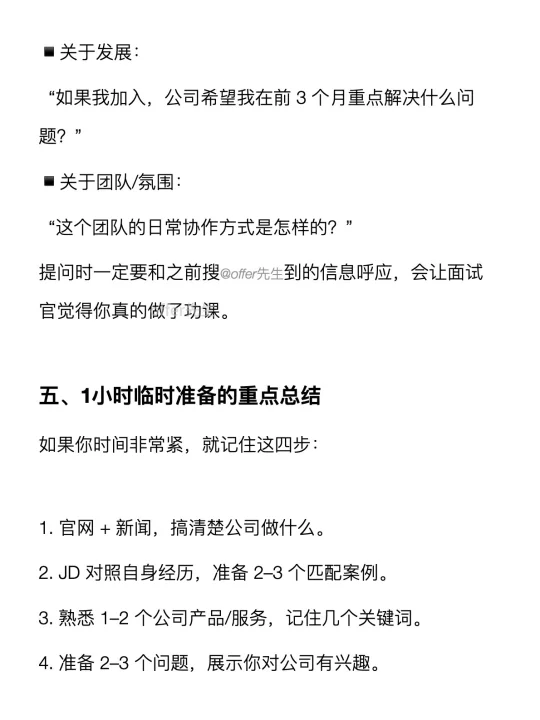 ■ 关于发展：

“如果我加入，公司希望我在前 3 个月重点解决什么问题？”

■ 关于团队/氛围：

“这个团队的日常协作方式是怎样的？”

提问时一定要和之前搜@offer先生到的信息呼应，会让面试官觉得你真的做了功课。

五、1小时临时准备的重点总结

如果你时间非常紧，就记住这四步：

1. 官网 + 新闻，搞清楚公司做什么。

2. JD 对照自身经历，准备 2–3 个匹配案例。

3. 熟悉 1–2 个公司产品/服务，记住几个关键词。

4. 准备 2–3 个问题，展示你对公司有兴趣。